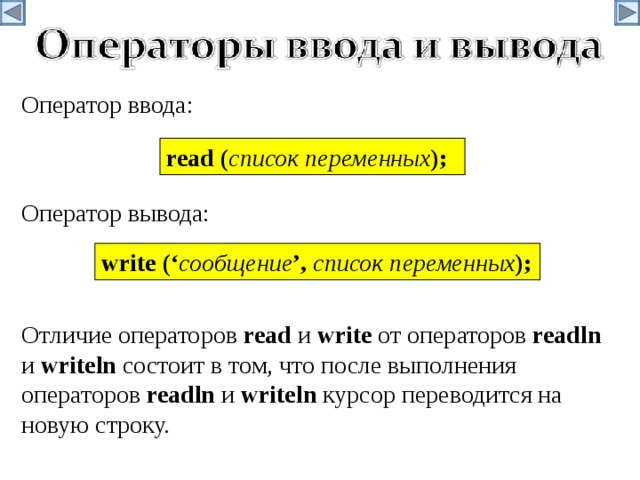 Операторы ввода и вывода

Оператор ввода:

read (список переменных);

Оператор вывода:

write (‘сообщение’, список переменных);

Отличие операторов read и write от операторов readln и writeln состоит в том, что после выполнения операторов readln и writeln курсор переводится на новую строку.